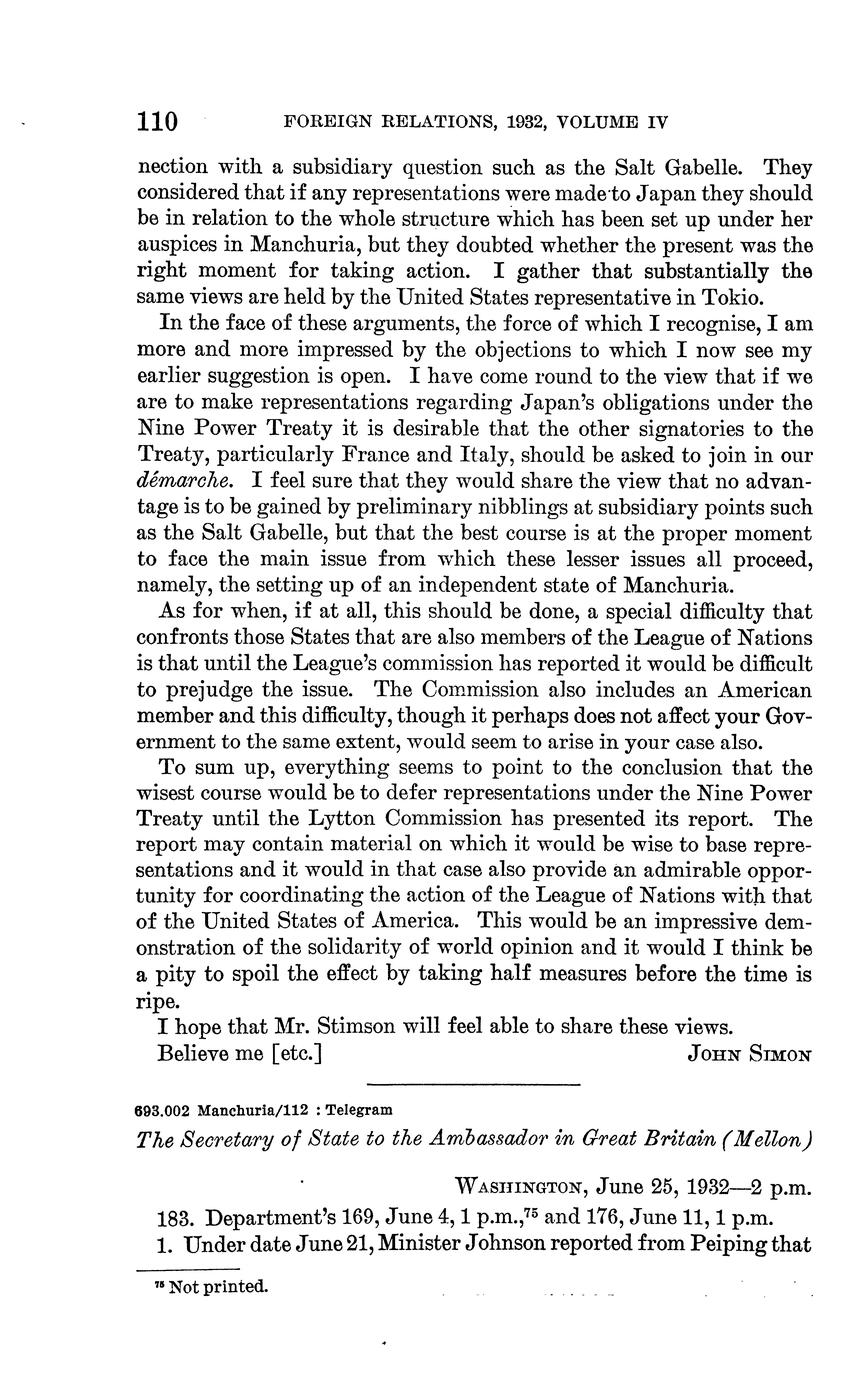 110 FOREIGN RELATIONS, 1932, VOLUME IV

nection with a subsidiary question such as the Salt Gabelle. They considered that if any representations were made to Japan they should be in relation to the whole structure which has been set up under her auspices in Manchuria, but they doubted whether the present was the right moment for taking action. I gather that substantially the same views are held by the United States representative in Tokio.

In the face of these arguments, the force of which I recognise, I am more and more impressed by the objections to which I now see my earlier suggestion is open. I have come round to the view that if we are to make representations regarding Japan's obligations under the Nine Power Treaty it is desirable that the other signatories to the Treaty, particularly France and Italy, should be asked to join in our démarche. I feel sure that they would share the view that no advantage is to be gained by preliminary nibblings at subsidiary points such as the Salt Gabelle, but that the best course is at the proper moment to face the main issue from which these lesser issues all proceed, namely, the setting up of an independent state of Manchuria.

As for when, if at all, this should be done, a special difficulty that confronts those States that are also members of the League of Nations is that until the League's commission has reported it would be difficult to prejudge the issue. The Commission also includes an American member and this difficulty, though it perhaps does not affect your Government to the same extent, would seem to arise in your case also.

To sum up, everything seems to point to the conclusion that the wisest course would be to defer representations under the Nine Power Treaty until the Lytton Commission has presented its report. The report may contain material on which it would be wise to base representations and it would in that case also provide an admirable opportunity for coordinating the action of the League of Nations with that of the United States of America. This would be an impressive demonstration of the solidarity of world opinion and it would I think be a pity to spoil the effect by taking half measures before the time is ripe.

I hope that Mr. Stimson will feel able to share these views.

Believe me [etc.] JOHN SIMON

693.002 Manchuria/112 : Telegram

The Secretary of State to the Ambassador in Great Britain (Mellon)

WASHINGTON, June 25, 1932—2 p.m.

183. Department's 169, June 4, 1 p.m.,$^{75}$ and 176, June 11, 1 p.m.

1. Under date June 21, Minister Johnson reported from Peiping that

$^{75}$ Not printed.